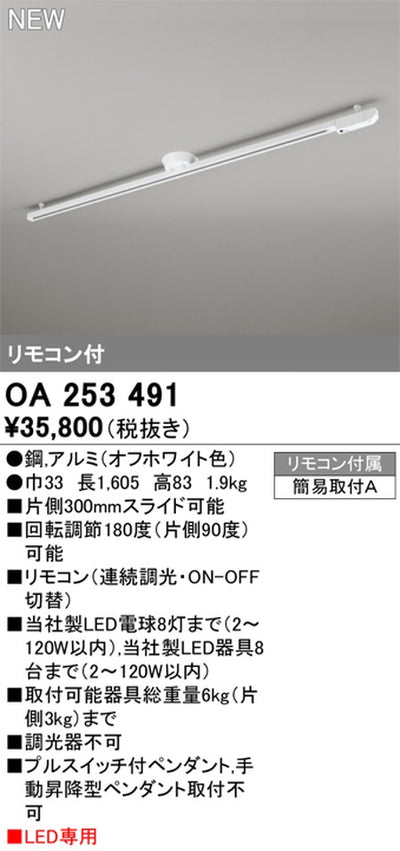 NEW

リモコン付

OA 253 491
¥35,800（税抜き）

●鋼,アルミ（オフホワイト色）
●巾33　長1,605　高83　1.9kg
■片側300mmスライド可能
■回転調節180度（片側90度）可能
■リモコン（連続調光・ON-OFF切替）
■当社製LED電球8灯まで（2～120W以内）,当社製LED器具8台まで（2～120W以内）
■取付可能器具総重量6kg（片側3kg）まで
■調光器不可
■プルスイッチ付ペンダント,手動昇降型ペンダント取付不可
■LED専用

リモコン付属
簡易取付A